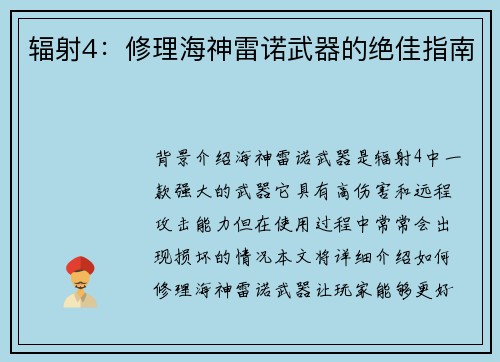 辐射4：修理海神雷诺武器的绝佳指南

背景介绍海神雷诺武器是辐射4中一款强大的武器它具有高伤害和远程攻击能力但在使用过程中常常会出现损坏的情况本文将详细介绍如何修理海神雷诺武器让玩家能够更好